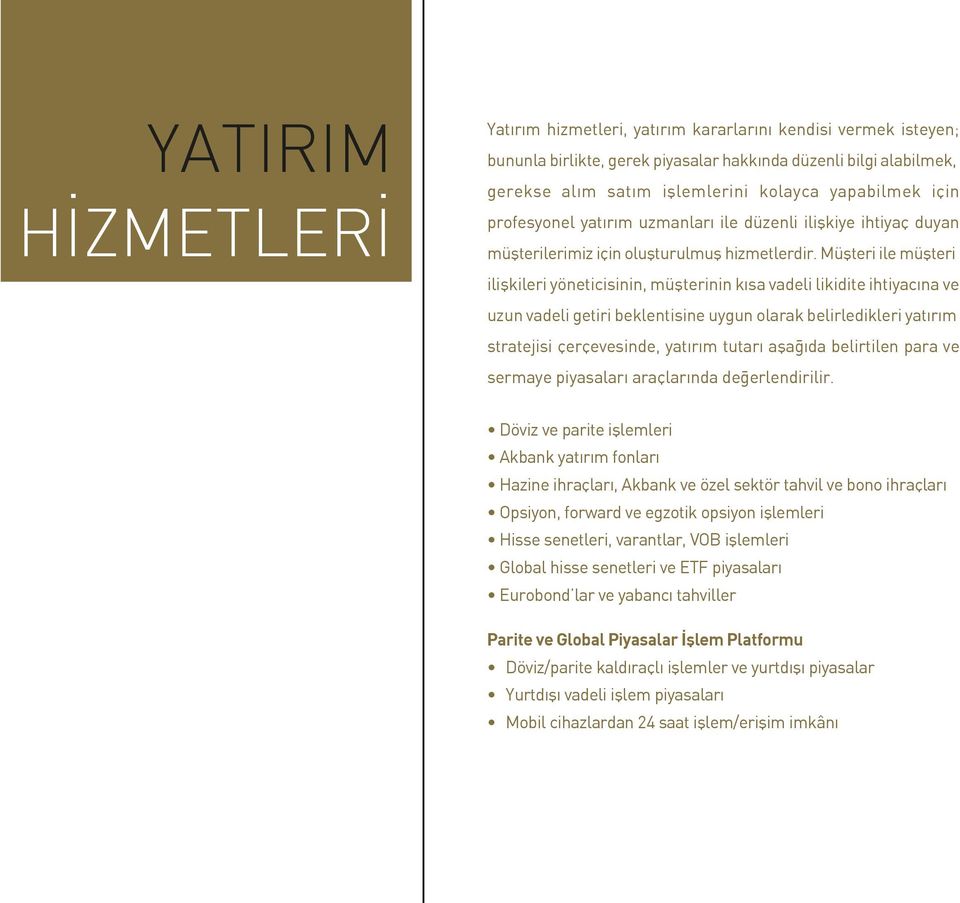 YATIRIM HİZMETLERİ

Yatırım hizmetleri, yatırım kararlarını kendisi vermek isteyen; bununla birlikte, gerek piyasalar hakkında düzenli bilgi alabilmek, gerekse alım satım işlemlerini kolayca yapabilmek için profesyonel yatırım uzmanları ile düzenli ilişkiye ihtiyaç duyan müşterilerimiz için oluşturulmuş hizmetlerdir. Müşteri ile müşteri ilişkileri yöneticisinin, müşterinin kısa vadeli likidite ihtiyacına ve uzun vadeli getiri beklentisine uygun olarak belirledikleri yatırım stratejisi çerçevesinde, yatırım tutarı aşağıda belirtilen para ve sermaye piyasaları araçlarında değerlendirilir.

• Döviz ve parite işlemleri
• Akbank yatırım fonları
• Hazine ihraçları, Akbank ve özel sektör tahvil ve bono ihraçları
• Opsiyon, forward ve egzotik opsiyon işlemleri
• Hisse senetleri, varantlar, VOB işlemleri
• Global hisse senetleri ve ETF piyasaları
• Eurobond'lar ve yabancı tahviller

Parite ve Global Piyasalar İşlem Platformu
• Döviz/parite kaldıraçlı işlemler ve yurtdışı piyasalar
• Yurtdışı vadeli işlem piyasaları
• Mobil cihazlardan 24 saat işlem/erişim imkânı